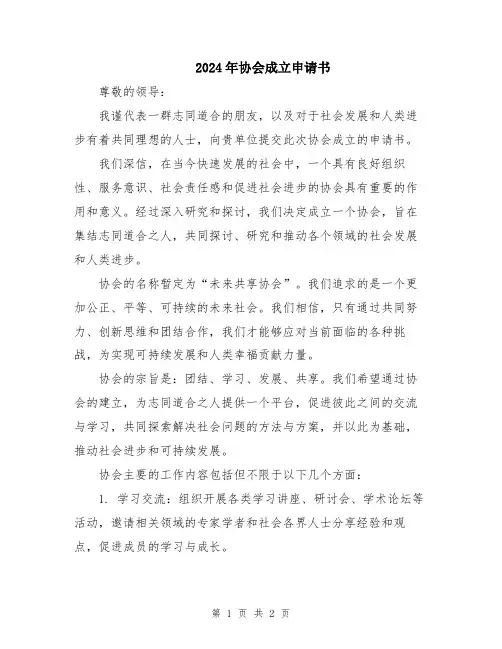 2024年协会成立申请书

尊敬的领导：

我谨代表一群志同道合的朋友，以及对于社会发展和人类进步有着共同理想的人士，向贵单位提交此次协会成立的申请书。

我们深信，在当今快速发展的社会中，一个具有良好组织性、服务意识、社会责任感和促进社会进步的协会具有重要的作用和意义。经过深入研究和探讨，我们决定成立一个协会，旨在集结志同道合之人，共同探讨、研究和推动各个领域的社会发展和人类进步。

协会的名称暂定为“未来共享协会”。我们追求的是一个更加公正、平等、可持续的未来社会。我们相信，只有通过共同努力、创新思维和团结合作，我们才能够应对当前面临的各种挑战，为实现可持续发展和人类幸福贡献力量。

协会的宗旨是：团结、学习、发展、共享。我们希望通过协会的建立，为志同道合之人提供一个平台，促进彼此之间的交流与学习，共同探索解决社会问题的方法与方案，并以此为基础，推动社会进步和可持续发展。

协会主要的工作内容包括但不限于以下几个方面：

1. 学习交流：组织开展各类学习讲座、研讨会、学术论坛等活动，邀请相关领域的专家学者和社会各界人士分享经验和观点，促进成员的学习与成长。

第 1 页 共 2 页